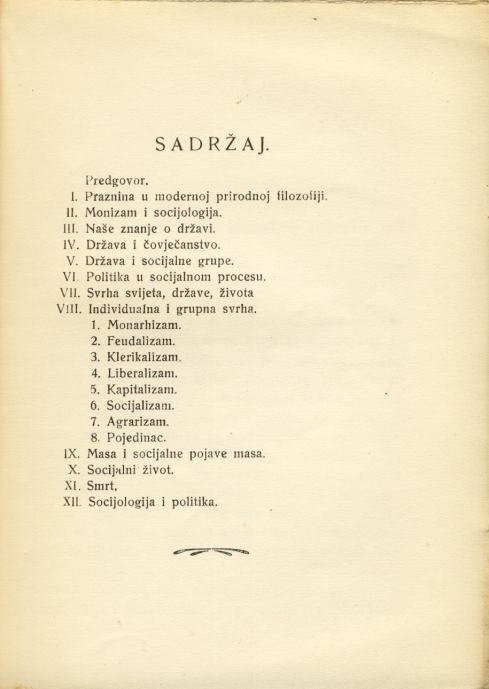 SADRŽAJ.

Predgovor.
I. Praznina u modernoj prirodnoj filozofiji.
II. Monizam i socijologija.
III. Naše znanje o državi.
IV. Država i čovječanstvo.
V. Država i socijalne grupe.
VI. Politika u socijalnom procesu.
VII. Svrha svijeta, države, života
VIII. Individualna i grupna svrha.
1. Monarhizam.
2. Feudalizam.
3. Klerikalizam.
4. Liberalizam.
5. Kapitalizam.
6. Socijalizam.
7. Agrarizam.
8. Pojedinac.
IX. Masa i socijalne pojave masa.
X. Socijalni život.
XI. Smrt.
XII. Socijologija i politika.